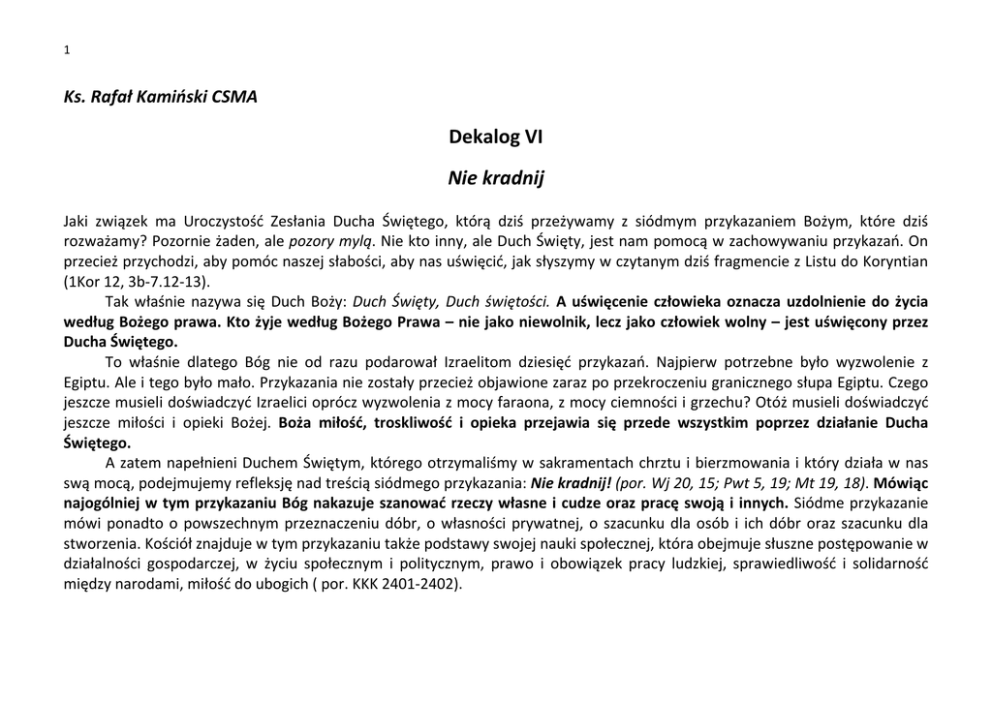 1

Ks. Rafał Kamiński CSMA

Dekalog VI

Nie kradnij

Jaki związek ma Uroczystość Zesłania Ducha Świętego, którą dziś przeżywamy z siódmym przykazaniem Bożym, które dziś rozważamy? Pozornie żaden, ale pozory mylą. Nie kto inny, ale Duch Święty, jest nam pomocą w zachowywaniu przykazań. On przecież przychodzi, aby pomóc naszej słabości, aby nas uświęcić, jak słyszymy w czytanym dziś fragmencie z Listu do Koryntian (1Kor 12, 3b-7.12-13).

Tak właśnie nazywa się Duch Boży: Duch Święty, Duch świętości. A uświęcenie człowieka oznacza uzdolnienie do życia według Bożego prawa. Kto żyje według Bożego Prawa – nie jako niewolnik, lecz jako człowiek wolny – jest uświęcony przez Ducha Świętego.

To właśnie dlatego Bóg nie od razu podarował Izraelitom dziesięć przykazań. Najpierw potrzebne było wyzwolenie z Egiptu. Ale i tego było mało. Przykazania nie zostały przecież objawione zaraz po przekroczeniu granicznego słupa Egiptu. Czego jeszcze musieli doświadczyć Izraelici oprócz wyzwolenia z mocy faraona, z mocy ciemności i grzechu? Otóż musieli doświadczyć jeszcze miłości i opieki Bożej. Boża miłość, troskliwość i opieka przejawia się przede wszystkim poprzez działanie Ducha Świętego.

A zatem napełnieni Duchem Świętym, którego otrzymaliśmy w sakramentach chrztu i bierzmowania i który działa w nas swą mocą, podejmujemy refleksję nad treścią siódmego przykazania: Nie kradnij! (por. Wj 20, 15; Pwt 5, 19; Mt 19, 18). Mówiąc najogólniej w tym przykazaniu Bóg nakazuje szanować rzeczy własne i cudze oraz pracę swoją i innych. Siódme przykazanie mówi ponadto o powszechnym przeznaczeniu dóbr, o własności prywatnej, o szacunku dla osób i ich dóbr oraz szacunku dla stworzenia. Kościół znajduje w tym przykazaniu także podstawy swojej nauki społecznej, która obejmuje słuszne postępowanie w działalności gospodarczej, w życiu społecznym i politycznym, prawo i obowiązek pracy ludzkiej, sprawiedliwość i solidarność między narodami, miłość do ubogich ( por. KKK 2401-2402).